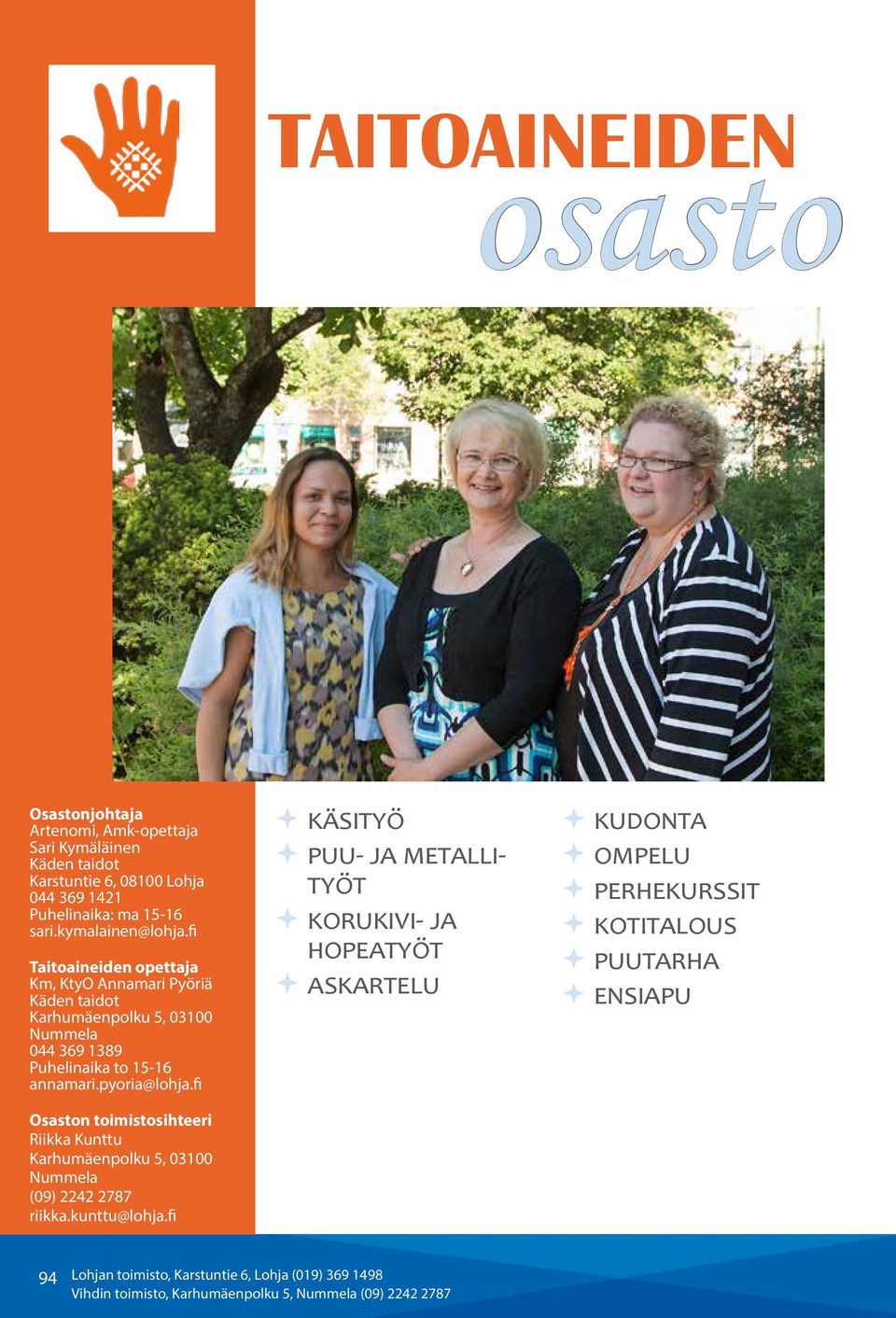 TAITOAINEIDEN
osasto

Osastonjohtaja
Artenomi, Amk-opettaja
Sari Kymäläinen
Käden taidot
Karstuntie 6, 08100 Lohja
044 369 1421
Puhelinaika: ma 15-16
sari.kymalainen@lohja.fi

Taitoaineiden opettaja
Km, KtyO Annamari Pyöriä
Käden taidot
Karhumäenpolku 5, 03100 Nummela
044 369 1389
Puhelinaika to 15-16
annamari.pyoria@lohja.fi

Osaston toimistosihteeri
Riikka Kunttu
Karhumäenpolku 5, 03100 Nummela
(09) 2242 2787
riikka.kunttu@lohja.fi

KÄSITYÖ
PUU- JA METALLITYÖT
KORUKIVI- JA HOPEATYÖT
ASKARTELU

KUDONTA
OMPELU
PERHEKURSSIT
KOTITALOUS
PUUTARHA
ENSIAPU

94 Lohjan toimisto, Karstuntie 6, Lohja (019) 369 1498
Vihdin toimisto, Karhumäenpolku 5, Nummela (09) 2242 2787